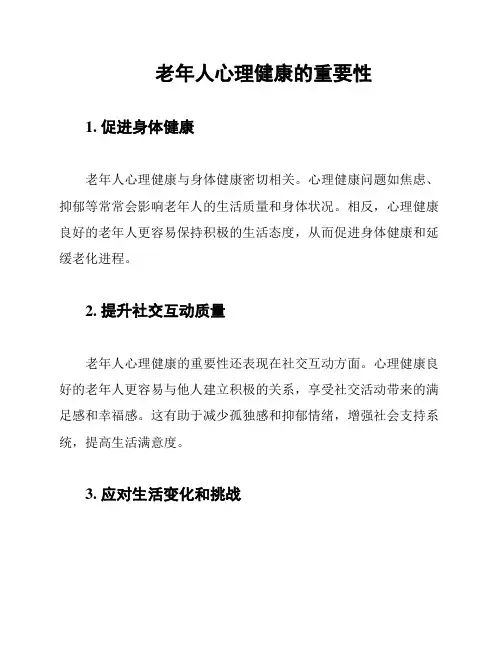 老年人心理健康的重要性

1. 促进身体健康

老年人心理健康与身体健康密切相关。心理健康问题如焦虑、抑郁等常常会影响老年人的生活质量和身体状况。相反，心理健康良好的老年人更容易保持积极的生活态度，从而促进身体健康和延缓老化进程。

2. 提升社交互动质量

老年人心理健康的重要性还表现在社交互动方面。心理健康良好的老年人更容易与他人建立积极的关系，享受社交活动带来的满足感和幸福感。这有助于减少孤独感和抑郁情绪，增强社会支持系统，提高生活满意度。

3. 应对生活变化和挑战